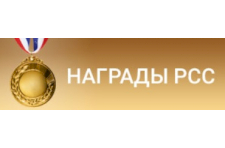 НАГРАДЫ РСС